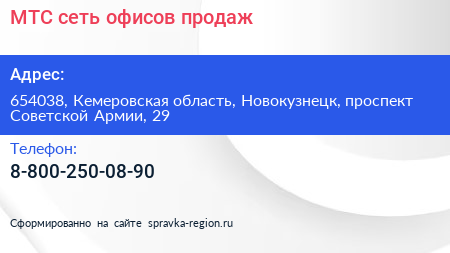 МТС сеть офисов продаж

Адрес:

654038, Кемеровская область, Новокузнецк, проспект Советской Армии, 29

Телефон:

8-800-250-08-90

Сформированно на сайте spravka-region.ru